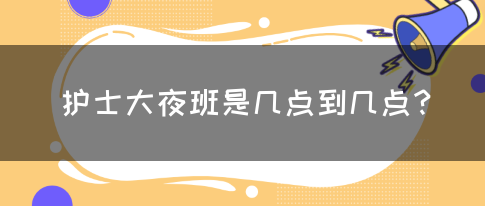 护士大夜班是几点到几点？